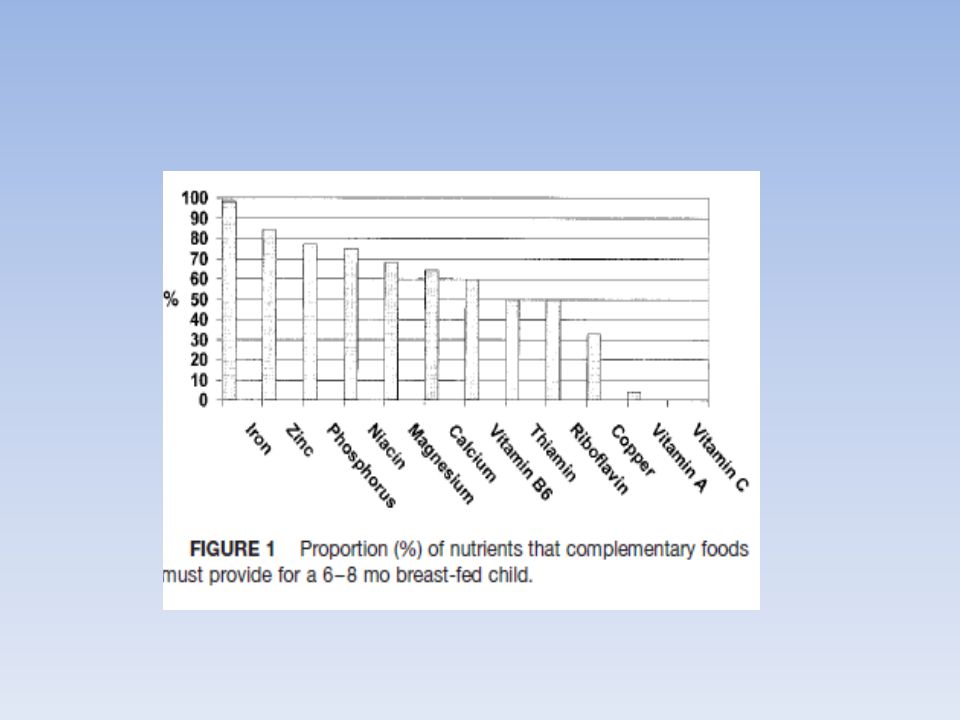 100
90
80
70
60
50
40
30
20
10
0

%

Iron
Zinc
Phosphorus
Niacin
Magnesium
Calcium
Vitamin B6
Thiamin
Riboflavin
Copper
Vitamin A
Vitamin C

FIGURE 1 Proportion (%) of nutrients that complementary foods must provide for a 6–8 mo breast-fed child.